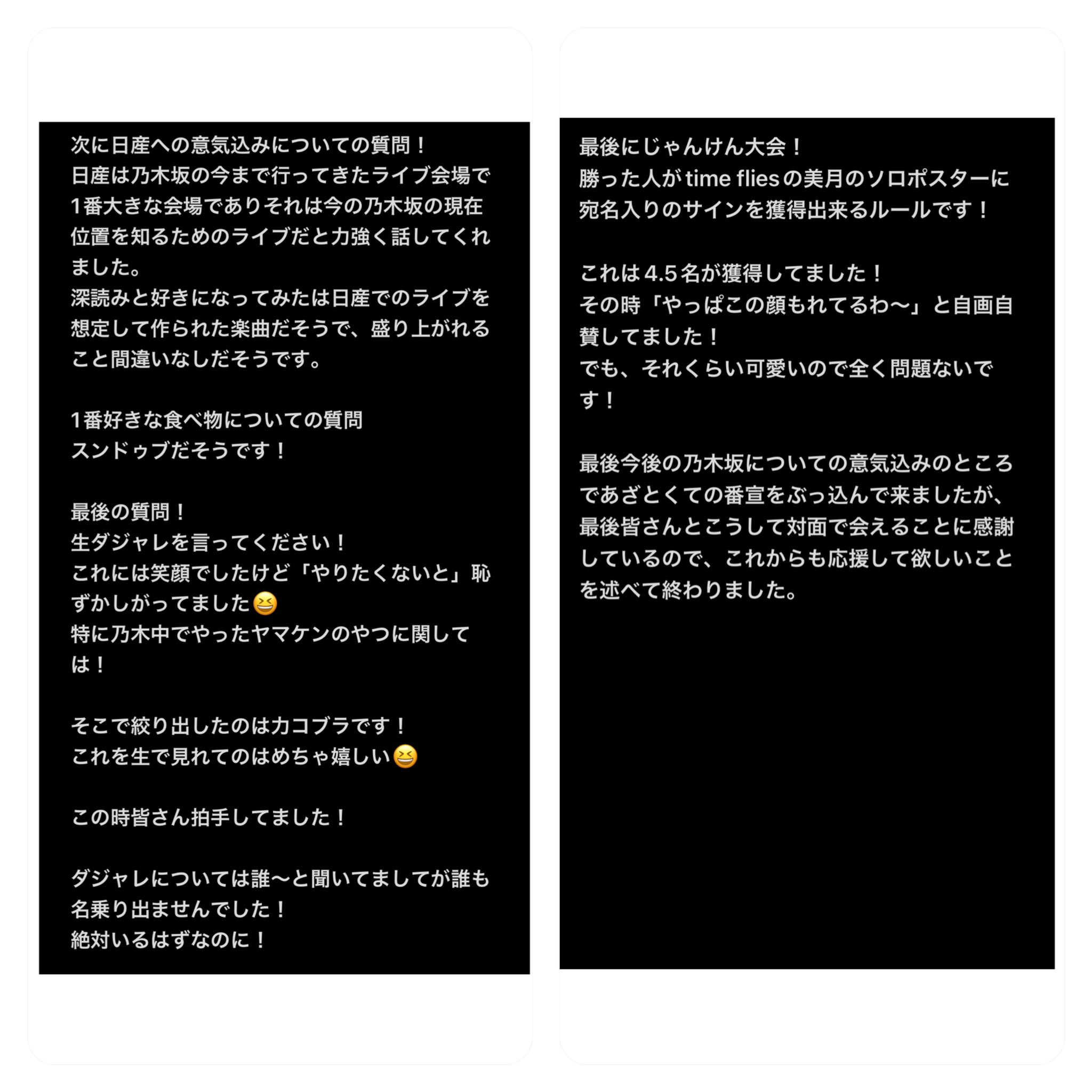 次に日産への意気込みについての質問！
日産は乃木坂の今まで行ってきたライブ会場で1番大きな会場でありそれは今の乃木坂の現在位置を知るためのライブだと力強く話してくれました。
深読みと好きになってみたは日産でのライブを想定して作られた楽曲だそうで、盛り上がれること間違いなしだそうです。

1番好きな食べ物についての質問
スンドゥブだそうです！

最後の質問！
生ダジャレを言ってください！
これには笑顔でしたけど「やりたくないと」恥ずかしがってました😆
特に乃木中でやったヤマケンのやつに関しては！

そこで絞り出したのはカコブラです！
これを生で見れてのはめちゃ嬉しい😆

この時皆さん拍手してました！

ダジャレについては誰〜と聞いてましてが誰も名乗り出ませんでした！
絶対いるはずなのに！

最後にじゃんけん大会！
勝った人がtime fliesの美月のソロポスターに宛名入りのサインを獲得出来るルールです！

これは4.5名が獲得してました！
その時「やっぱこの顔もれてるわ〜」と自画自賛してました！
でも、それくらい可愛いので全く問題ないです！

最後今後の乃木坂についての意気込みのところであざとくての番宣をぶっ込んで来ましたが、最後皆さんとこうして対面で会えることに感謝しているので、これからも応援して欲しいことを述べて終わりました。